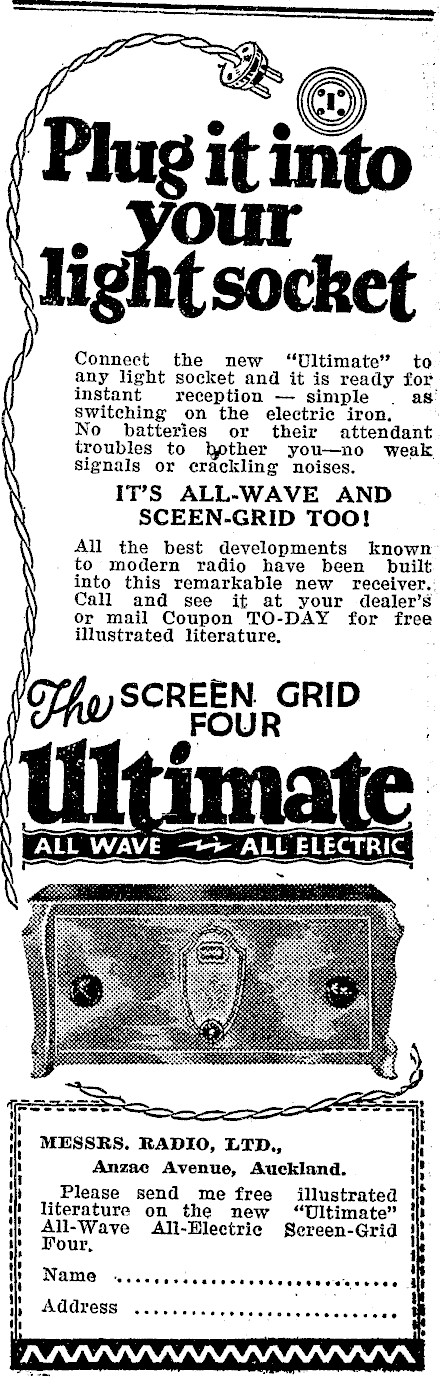 Plug it into your light socket

Connect the new "Ultimate" to any light socket and it is ready for instant reception — simple as switching on the electric iron. No batteries or their attendant troubles to bother you—no weak signals or crackling noises.

IT'S ALL-WAVE AND SCEEN-GRID TOO!

All the best developments known to modern radio have been built into this remarkable new receiver. Call and see it at your dealer's or mail Coupon TO-DAY for free illustrated literature.

The SCREEN GRID FOUR

Ultimate

ALL WAVE ALL ELECTRIC

MESSRS. RADIO, LTD.,
Anzac Avenue, Auckland.

Please send me free illustrated literature on the new "Ultimate" All-Wave All-Electric Screen-Grid Four.

Name ____
Address ____